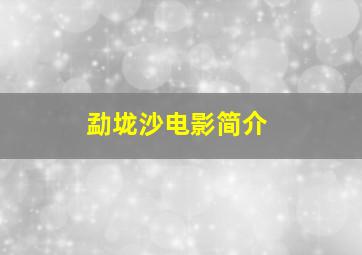 勐垅沙电影简介